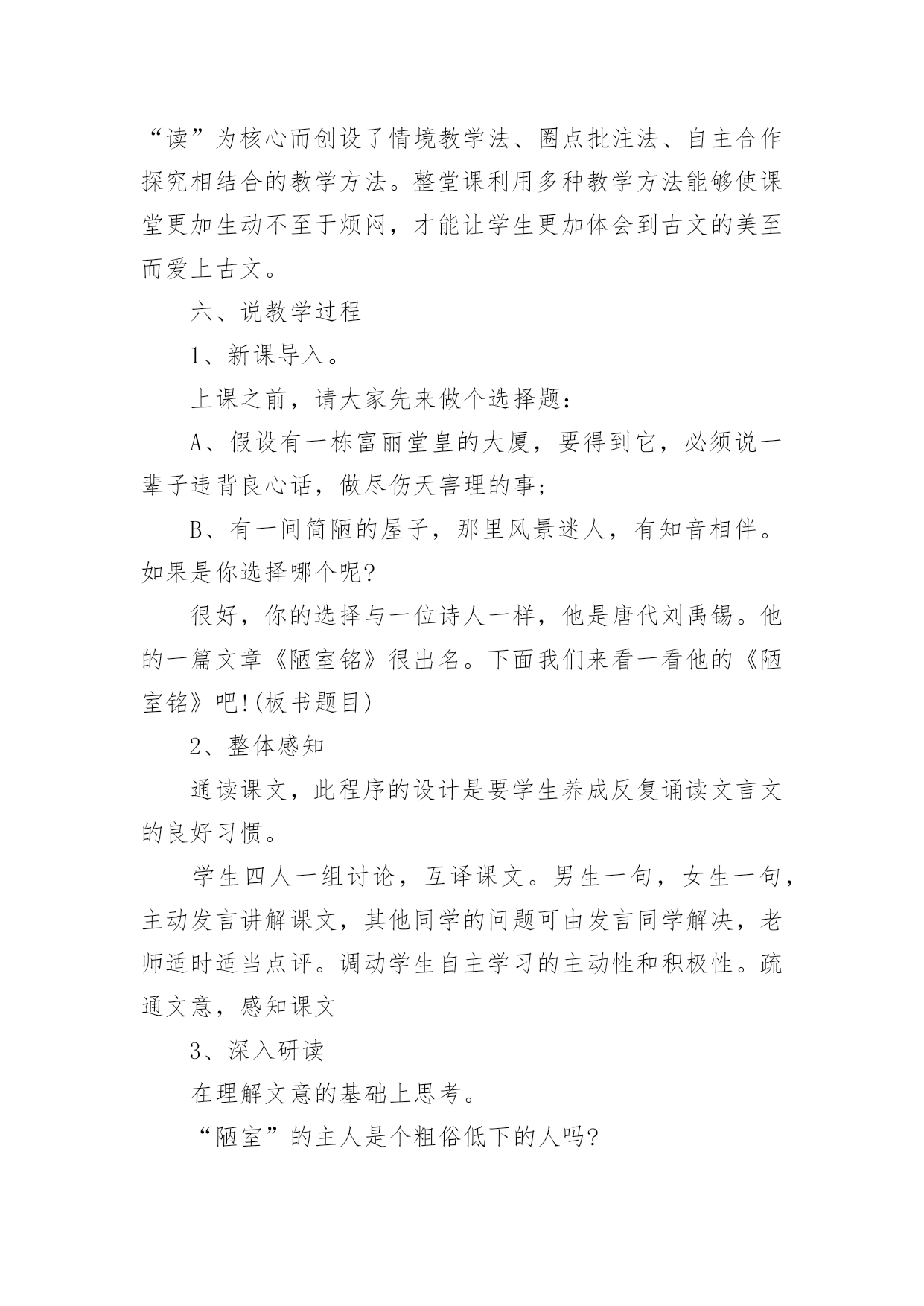 “读”为核心而创设了情境教学法、圈点批注法、自主合作探究相结合的教学方法。整堂课利用多种教学方法能够使课堂更加生动不至于烦闷，才能让学生更加体会到古文的美至而爱上古文。

六、说教学过程

1、新课导入。

上课之前，请大家先来做个选择题：

A、假设有一栋富丽堂皇的大厦，要得到它，必须说一辈子违背良心话，做尽伤天害理的事；

B、有一间简陋的屋子，那里风景迷人，有知音相伴。如果是你选择哪个呢?

很好，你的选择与一位诗人一样，他是唐代刘禹锡。他的一篇文章《陋室铭》很出名。下面我们来看一看他的《陋室铭》吧!(板书题目)

2、整体感知

通读课文，此程序的设计是要学生养成反复诵读文言文的良好习惯。

学生四人一组讨论，互译课文。男生一句，女生一句，主动发言讲解课文，其他同学的问题可由发言同学解决，老师适时适当点评。调动学生自主学习的主动性和积极性。疏通文意，感知课文

3、深入研读

在理解文意的基础上思考。

“陋室”的主人是个粗俗低下的人吗?